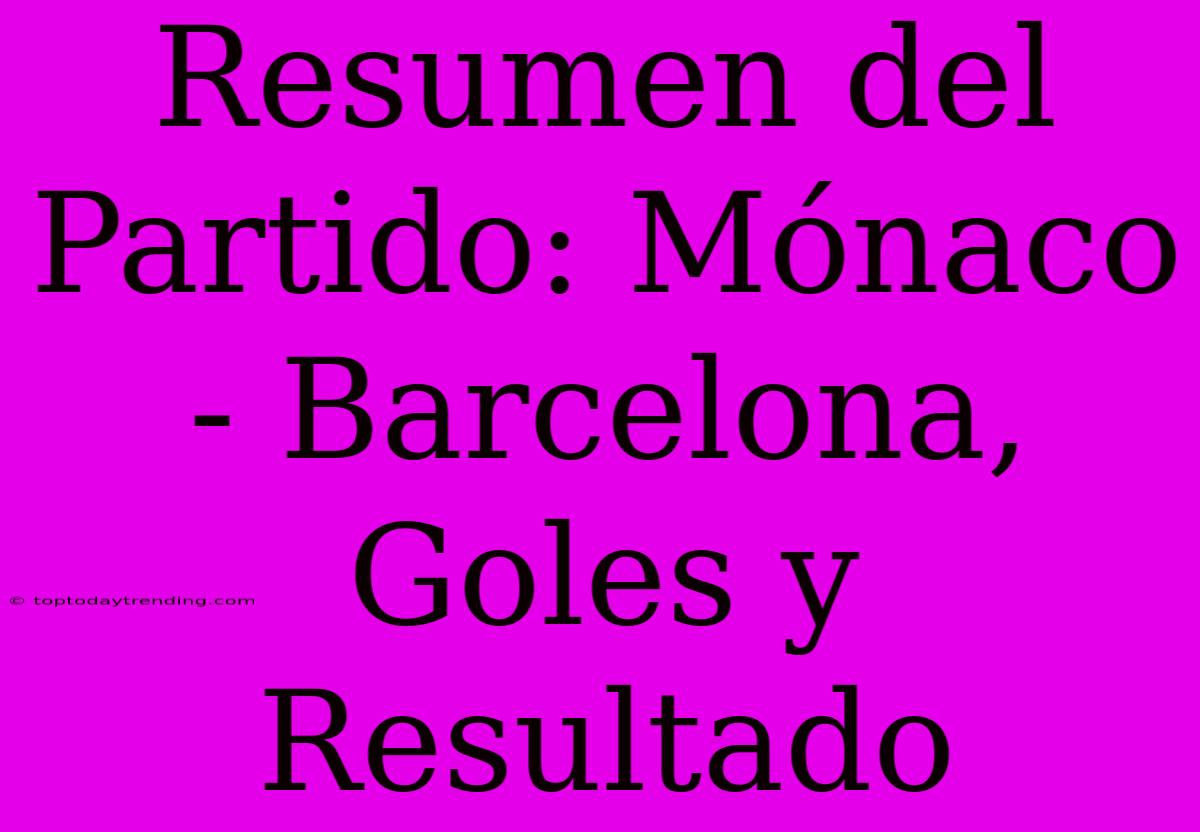 Resumen del Partido: Mónaco - Barcelona, Goles y Resultado

© toptodaytrending.com